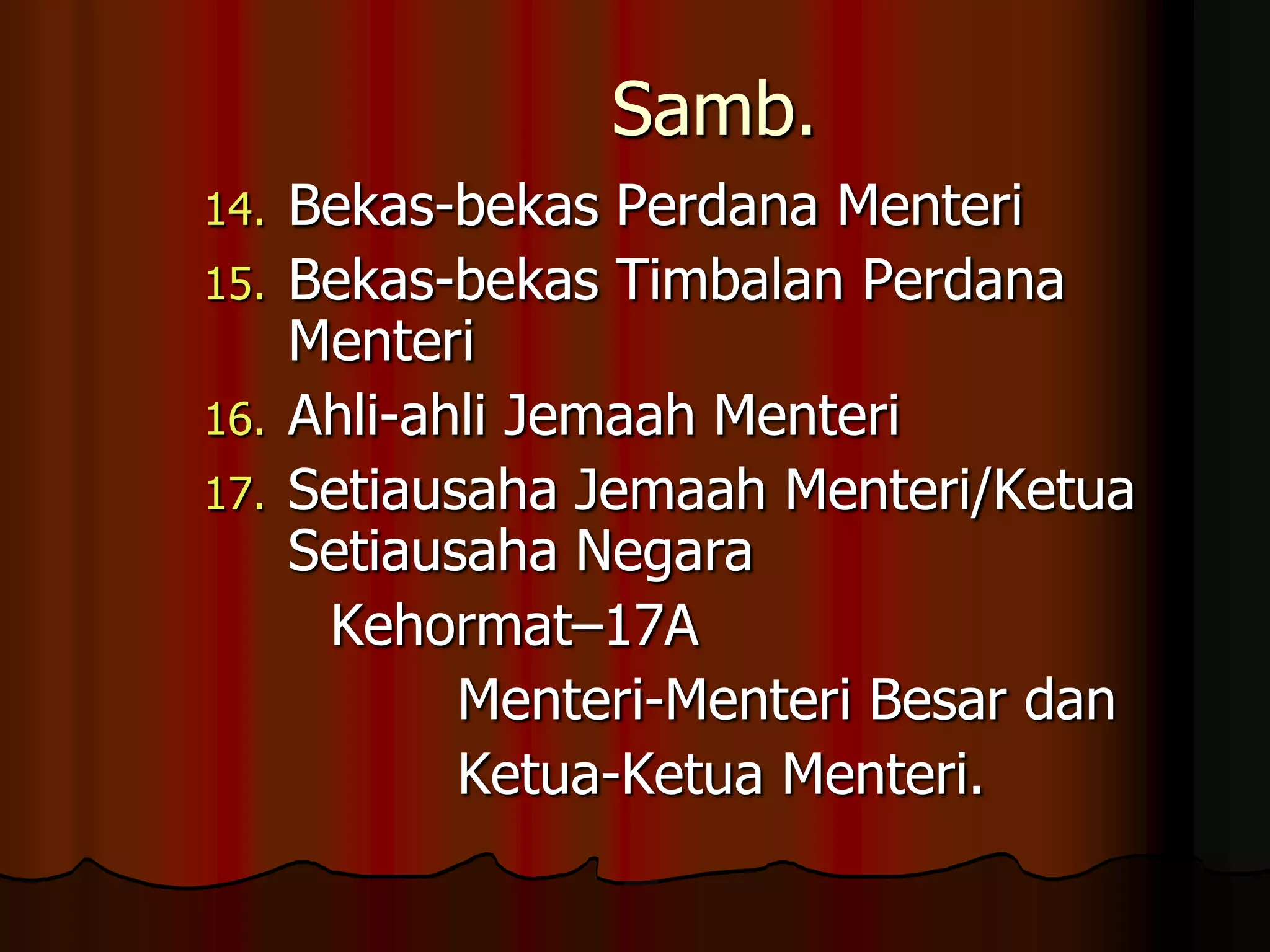 Samb.

14. Bekas-bekas Perdana Menteri

15. Bekas-bekas Timbalan Perdana Menteri

16. Ahli-ahli Jemaah Menteri

17. Setiausaha Jemaah Menteri/Ketua Setiausaha Negara

Kehormat–17A

Menteri-Menteri Besar dan

Ketua-Ketua Menteri.